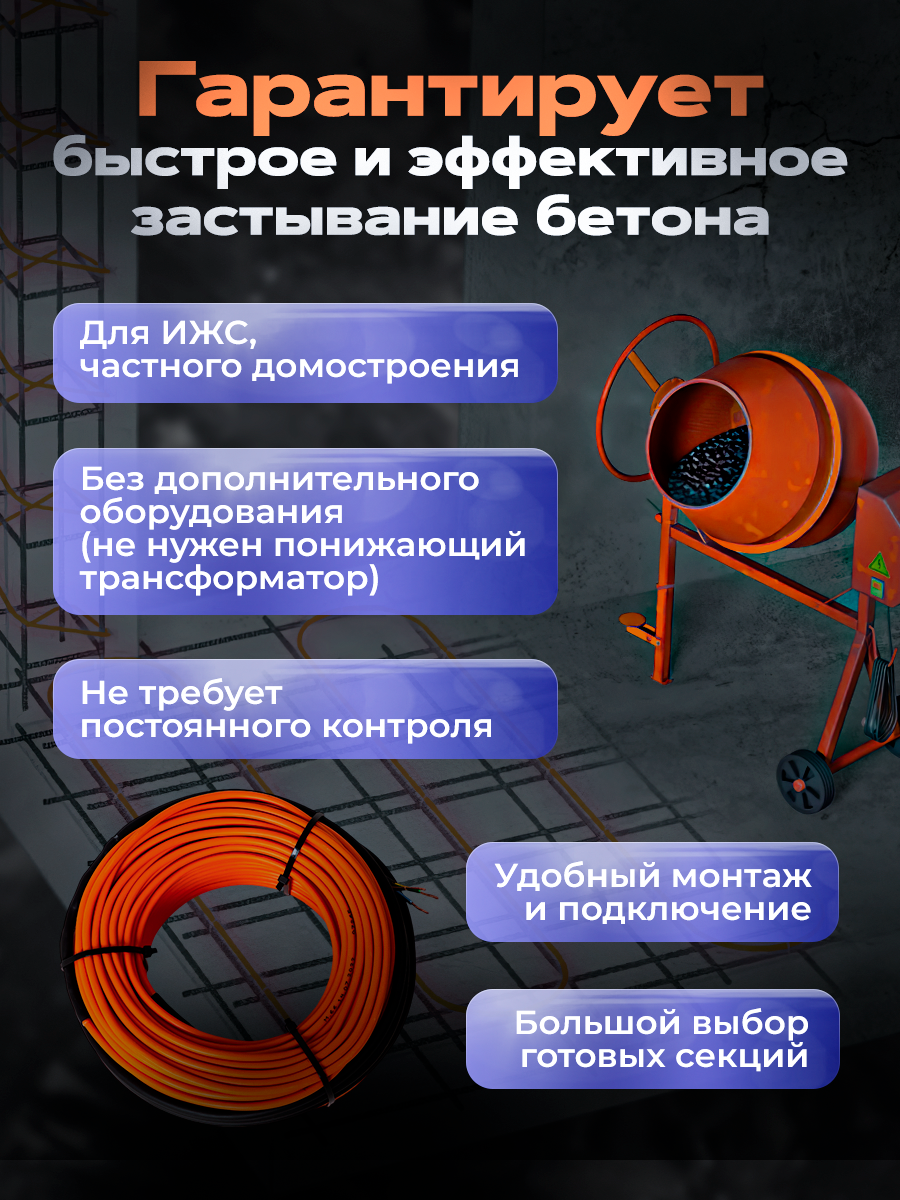 Гарантирует быстрое и эффективное застывание бетона

Для ИЖС,
частного домостроения

Без дополнительного
оборудования
(не нужен понижающий
трансформатор)

Не требует
постоянного контроля

Удобный монтаж
и подключение

Большой выбор
готовых секций